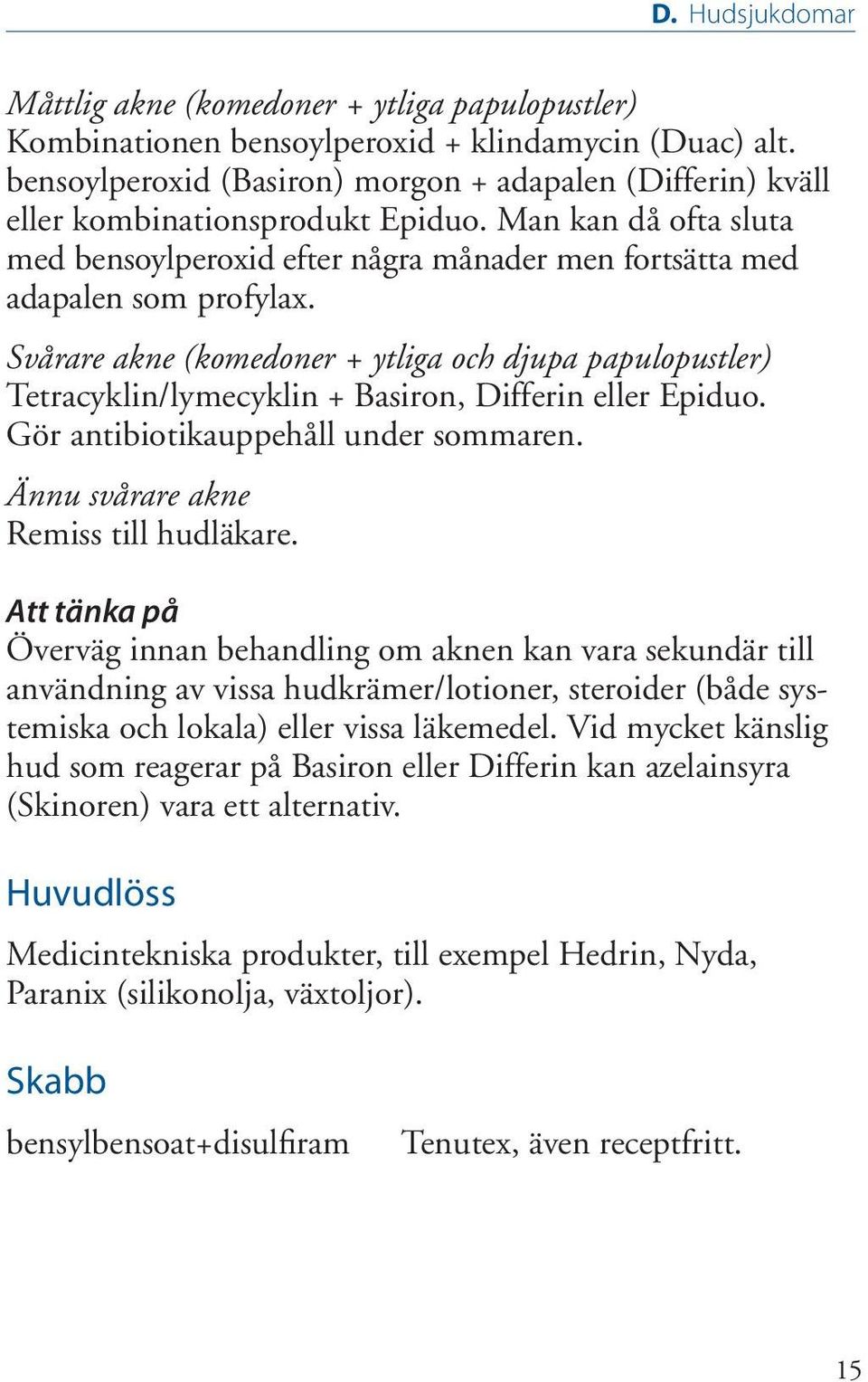 D. Hudsjukdomar

Måttlig akne (komedoner + ytliga papulopustler)
Kombinationen bensoylperoxid + klindamycin (Duac) alt. bensoylperoxid (Basiron) morgon + adapalen (Differin) kväll eller kombinationsprodukt Epiduo. Man kan då ofta sluta med bensoylperoxid efter några månader men fortsätta med adapalen som profylax.

Svårare akne (komedoner + ytliga och djupa papulopustler)
Tetracyklin/lymecyklin + Basiron, Differin eller Epiduo. Gör antibiotikauppehåll under sommaren.

Ännu svårare akne
Remiss till hudläkare.

Att tänka på
Överväg innan behandling om aknen kan vara sekundär till användning av vissa hudkrämer/lotioner, steroider (både systemiska och lokala) eller vissa läkemedel. Vid mycket känslig hud som reagerar på Basiron eller Differin kan azelainsyra (Skinoren) vara ett alternativ.

Huvudlöss

Medicintekniska produkter, till exempel Hedrin, Nyda, Paranix (silikonolja, växtoljor).

Skabb

bensylbensoat+disulfiram Tenutex, även receptfritt.

15